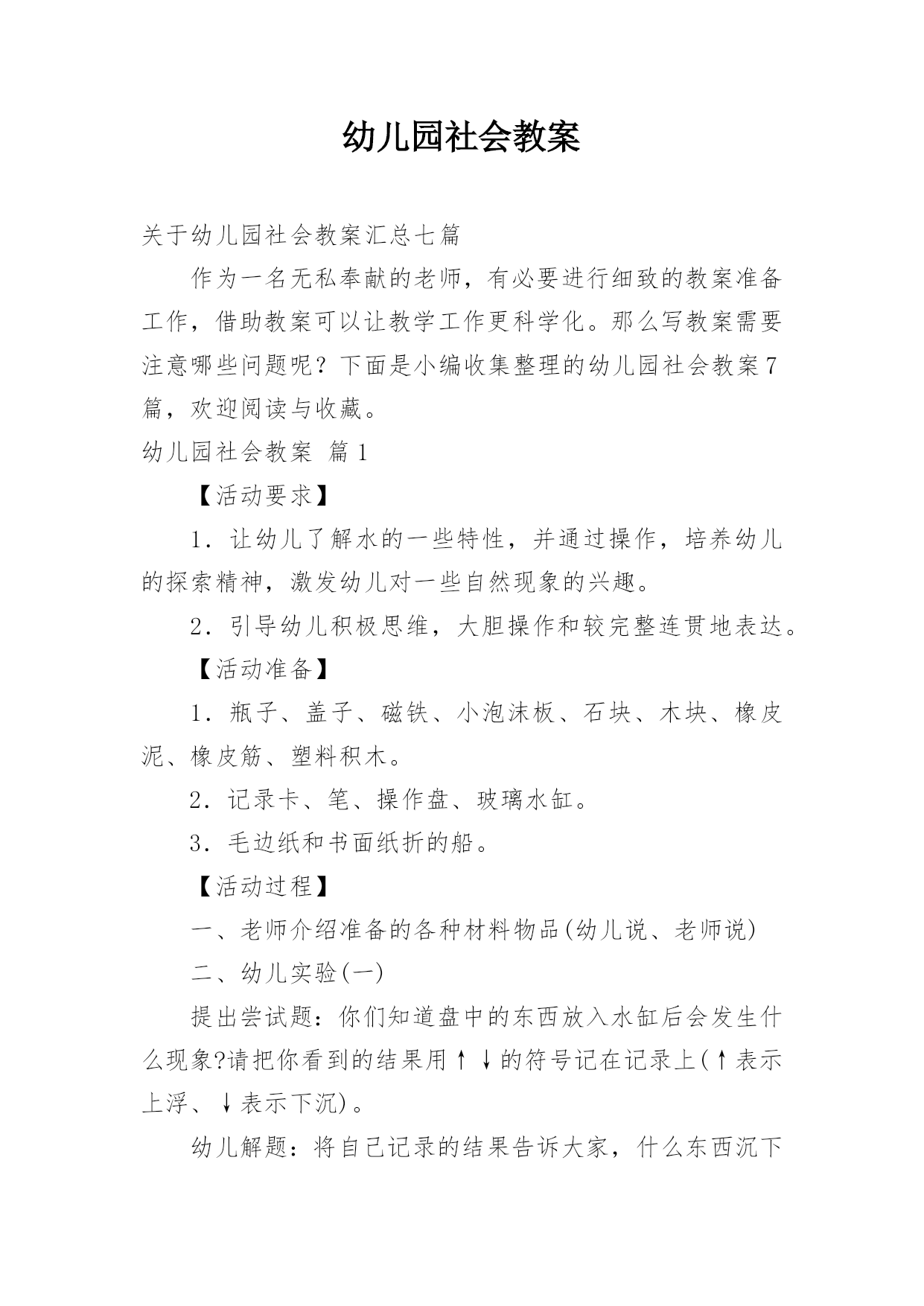 幼儿园社会教案

关于幼儿园社会教案汇总七篇

作为一名无私奉献的老师，有必要进行细致的教案准备工作，借助教案可以让教学工作更科学化。那么写教案需要注意哪些问题呢？下面是小编收集整理的幼儿园社会教案7篇，欢迎阅读与收藏。

幼儿园社会教案 篇1

【活动要求】

1．让幼儿了解水的一些特性，并通过操作，培养幼儿的探索精神，激发幼儿对一些自然现象的兴趣。

2．引导幼儿积极思维，大胆操作和较完整连贯地表达。

【活动准备】

1．瓶子、盖子、磁铁、小泡沫板、石块、木块、橡皮泥、橡皮筋、塑料积木。

2．记录卡、笔、操作盘、玻璃水缸。

3．毛边纸和书面纸折的船。

【活动过程】

一、老师介绍准备的各种材料物品(幼儿说、老师说)

二、幼儿实验(一)

提出尝试题：你们知道盘中的东西放入水缸后会发生什么现象?请把你看到的结果用↑↓的符号记在记录上(↑表示上浮、↓表示下沉)。

幼儿解题：将自己记录的结果告诉大家，什么东西沉下